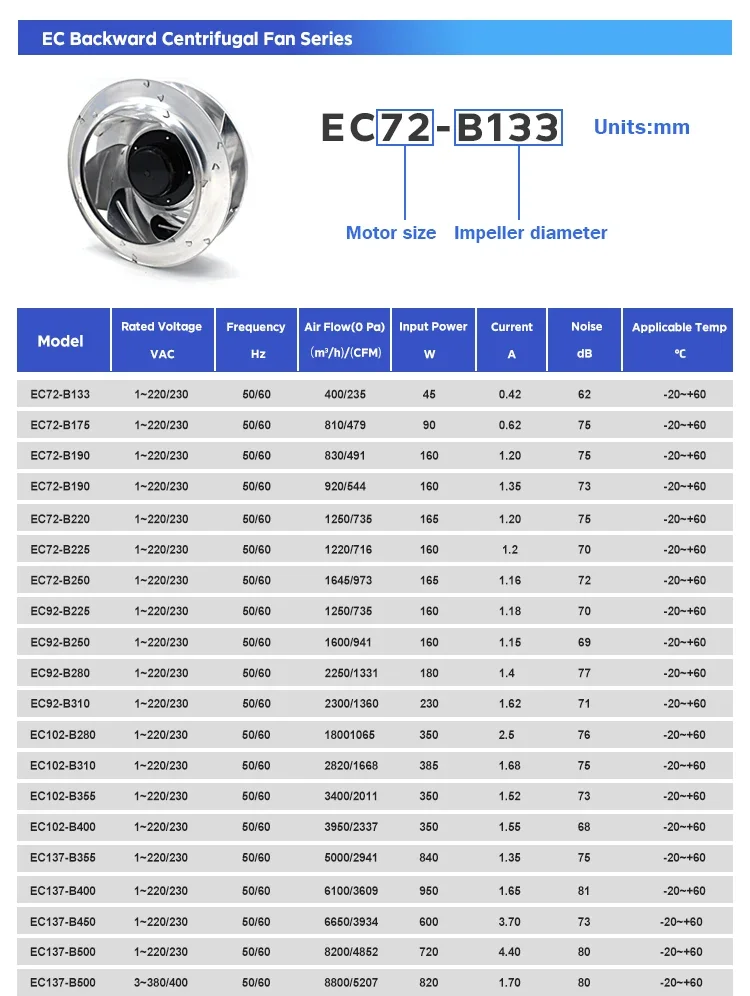 EC Backward Centrifugal Fan Series

EC72-B133

Units:mm

Motor size Impeller diameter

| Model | Rated Voltage VAC | Frequency Hz | Air Flow(0 Pa) (m³/h)/(CFM) | Input Power W | Current A | Noise dB | Applicable Temp ℃ |
|---|---|---|---|---|---|---|---|
| EC72-B133 | 1~220/230 | 50/60 | 400/235 | 45 | 0.42 | 62 | -20~+60 |
| EC72-B175 | 1~220/230 | 50/60 | 810/479 | 90 | 0.62 | 75 | -20~+60 |
| EC72-B190 | 1~220/230 | 50/60 | 830/491 | 160 | 1.20 | 75 | -20~+60 |
| EC72-B190 | 1~220/230 | 50/60 | 920/544 | 160 | 1.35 | 73 | -20~+60 |
| EC72-B220 | 1~220/230 | 50/60 | 1250/735 | 165 | 1.20 | 75 | -20~+60 |
| EC72-B225 | 1~220/230 | 50/60 | 1220/716 | 160 | 1.2 | 70 | -20~+60 |
| EC72-B250 | 1~220/230 | 50/60 | 1645/973 | 165 | 1.16 | 72 | -20~+60 |
| EC92-B225 | 1~220/230 | 50/60 | 1250/735 | 160 | 1.18 | 70 | -20~+60 |
| EC92-B250 | 1~220/230 | 50/60 | 1600/941 | 160 | 1.15 | 69 | -20~+60 |
| EC92-B280 | 1~220/230 | 50/60 | 2250/1331 | 180 | 1.4 | 77 | -20~+60 |
| EC92-B310 | 1~220/230 | 50/60 | 2300/1360 | 230 | 1.62 | 71 | -20~+60 |
| EC102-B280 | 1~220/230 | 50/60 | 18001065 | 350 | 2.5 | 76 | -20~+60 |
| EC102-B310 | 1~220/230 | 50/60 | 2820/1668 | 385 | 1.68 | 75 | -20~+60 |
| EC102-B355 | 1~220/230 | 50/60 | 3400/2011 | 350 | 1.52 | 73 | -20~+60 |
| EC102-B400 | 1~220/230 | 50/60 | 3950/2337 | 350 | 1.55 | 68 | -20~+60 |
| EC137-B355 | 1~220/230 | 50/60 | 5000/2941 | 840 | 1.35 | 75 | -20~+60 |
| EC137-B400 | 1~220/230 | 50/60 | 6100/3609 | 950 | 1.65 | 81 | -20~+60 |
| EC137-B450 | 1~220/230 | 50/60 | 6650/3934 | 600 | 3.70 | 73 | -20~+60 |
| EC137-B500 | 1~220/230 | 50/60 | 8200/4852 | 720 | 4.40 | 80 | -20~+60 |
| EC137-B500 | 3~380/400 | 50/60 | 8800/5207 | 820 | 1.70 | 80 | -20~+60 |